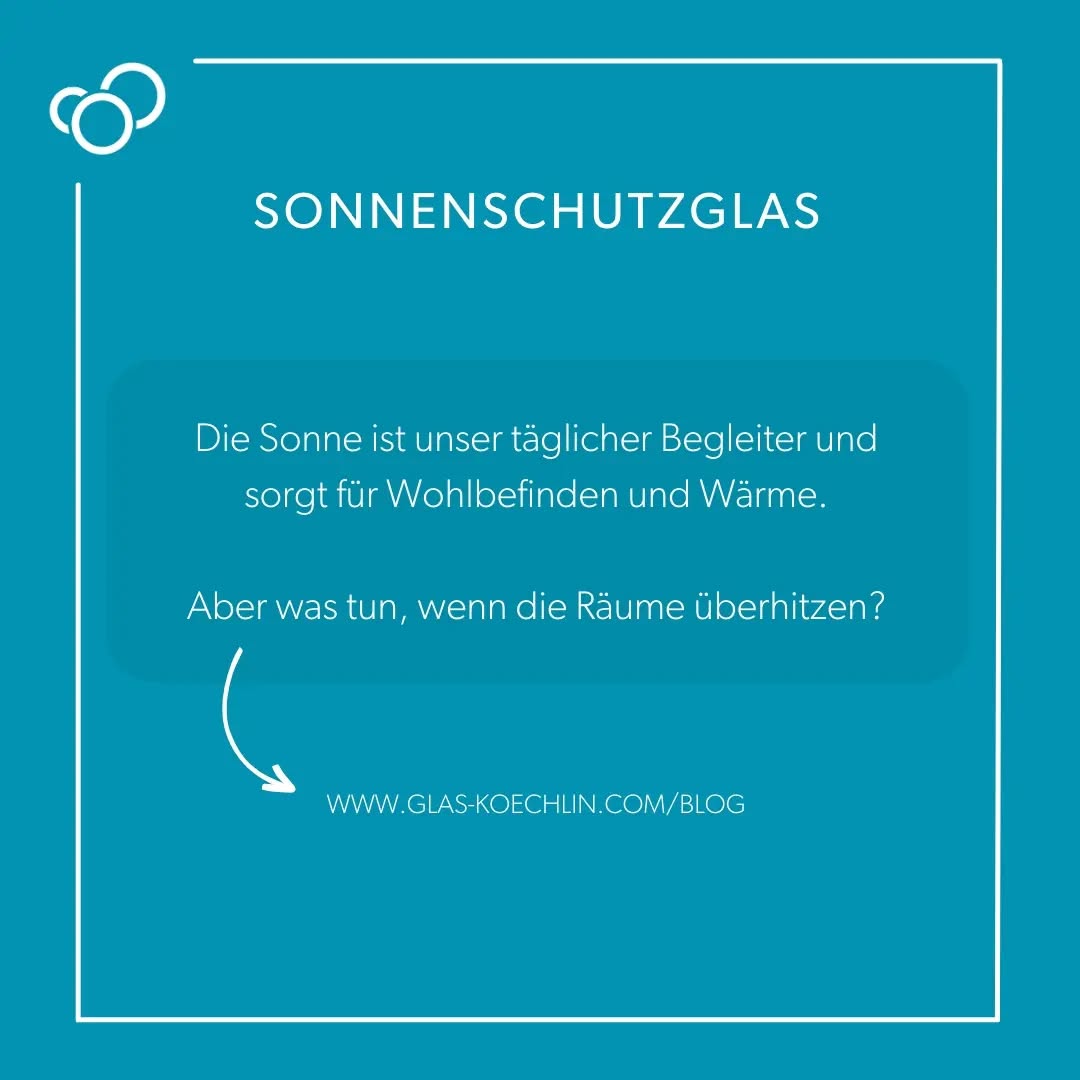 SONNENSCHUTZGLAS

Die Sonne ist unser täglicher Begleiter und sorgt für Wohlbefinden und Wärme.

Aber was tun, wenn die Räume überhitzen?

WWW.GLAS-KOECHLIN.COM/BLOG